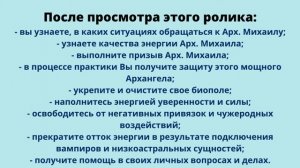 После просмотра этого ролика:
- вы узнаете, в каких ситуациях обращаться к Арх. Михаилу;
- узнаете качества энергии Арх. Михаила;
- выполните призыв Арх. Михаила;
- в процессе практики Вы получите защиту этого мощного Архангела;
- укрепите и очистите свое биополе;
- наполнитесь энергией уверенности и силы;
- освободитесь от негативных привязок и чужеродных воздействий;
- прекратите отток энергии в результате подключения вампиров и низкоастральных сущностей;
- получите помощь в своих личных вопросах и делах.